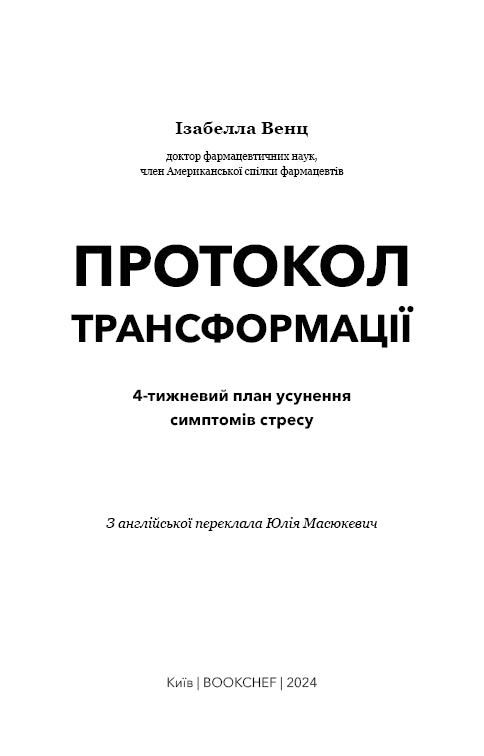 Ізабелла Венц

доктор фармацевтичних наук,
член Американської спілки фармацевтів

ПРОТОКОЛ
ТРАНСФОРМАЦІЇ

4-тижневий план усунення
симптомів стресу

З англійської переклала Юлія Масюкевич

Київ | BOOKCHEF | 2024